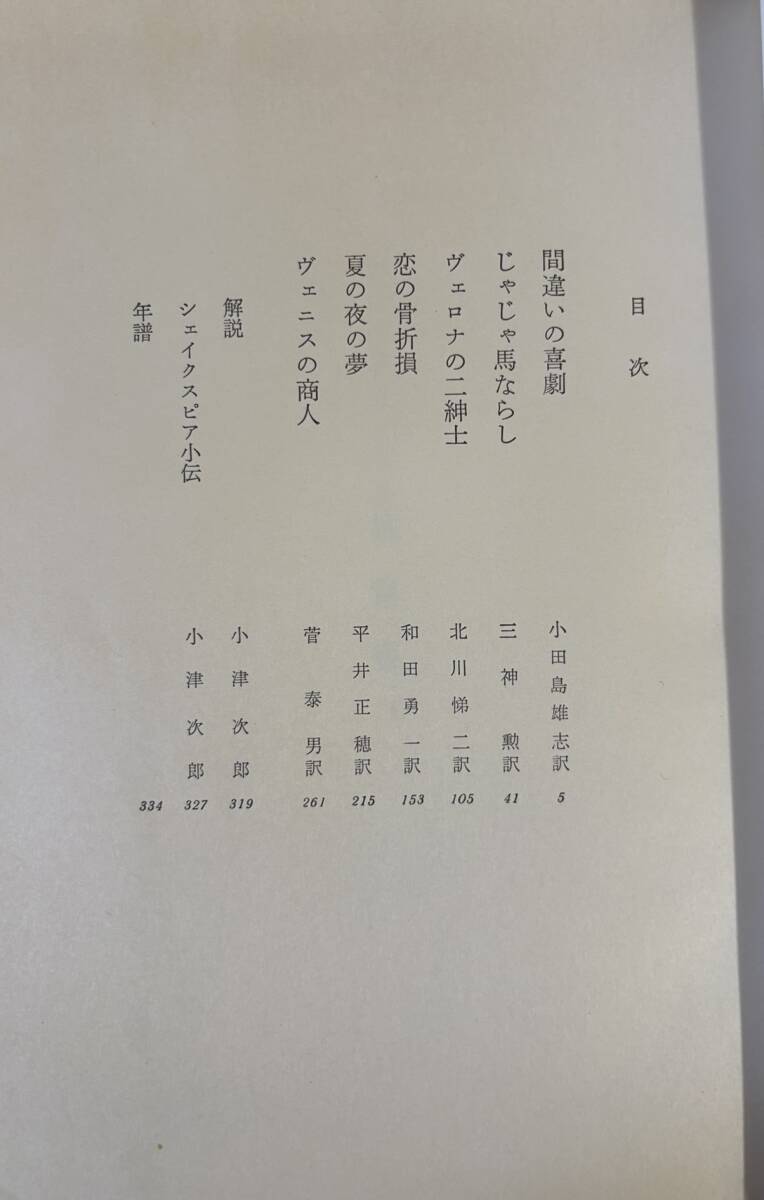 目次

間違いの喜劇 小田島雄志訳 5
じゃじゃ馬ならし 三神勲訳 41
ヴェロナの二紳士 北川悌二訳 105
恋の骨折損 和田勇一訳 153
夏の夜の夢 平井正穂訳 215
ヴェニスの商人 菅泰男訳 261

解説 小津次郎 319
シェイクスピア小伝 小津次郎 327
年譜 334